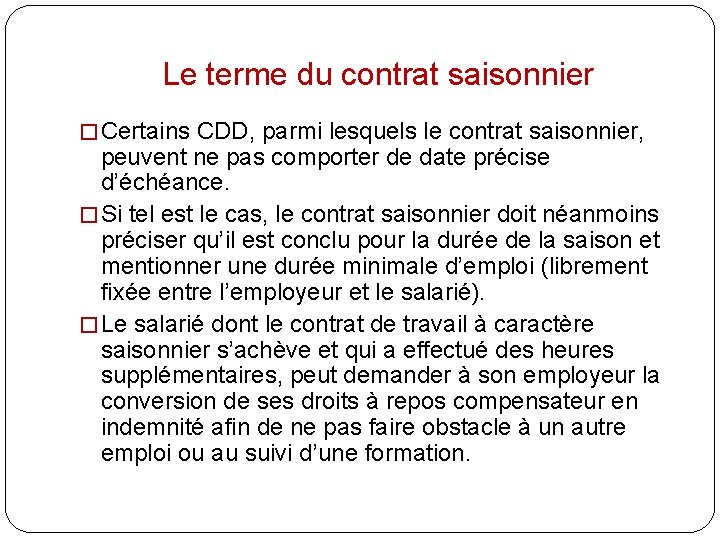 Le terme du contrat saisonnier

□ Certains CDD, parmi lesquels le contrat saisonnier, peuvent ne pas comporter de date précise d'échéance.

□ Si tel est le cas, le contrat saisonnier doit néanmoins préciser qu'il est conclu pour la durée de la saison et mentionner une durée minimale d'emploi (librement fixée entre l'employeur et le salarié).

□ Le salarié dont le contrat de travail à caractère saisonnier s'achève et qui a effectué des heures supplémentaires, peut demander à son employeur la conversion de ses droits à repos compensateur en indemnité afin de ne pas faire obstacle à un autre emploi ou au suivi d'une formation.